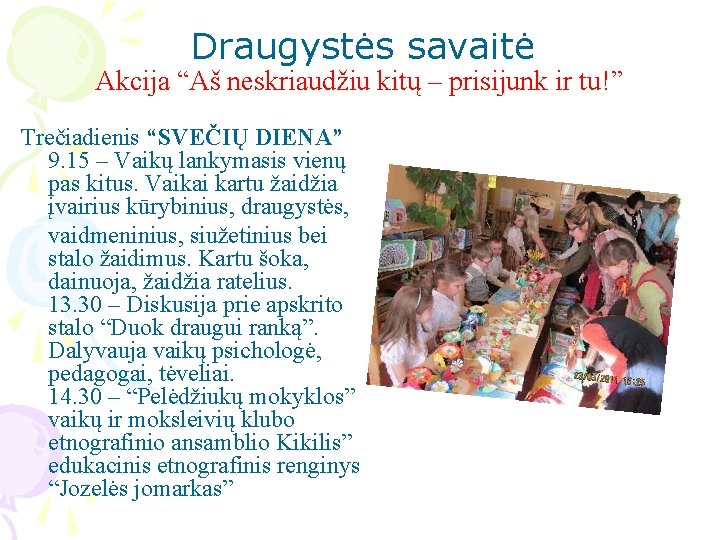 Draugystės savaitė
Akcija "Aš neskriaudžiu kitų – prisijunk ir tu!"

Trečiadienis "SVEČIŲ DIENA"

9.15 – Vaikų lankymasis vienų pas kitus. Vaikai kartu žaidžia įvairius kūrybinius, draugystės, vaidmeninius, siužetinius bei stalo žaidimus. Kartu šoka, dainuoja, žaidžia ratelius.

13.30 – Diskusija prie apskrito stalo "Duok draugui ranką". Dalyvauja vaikų psichologė, pedagogai, tėveliai.

14.30 – "Pelėdžiukų mokyklos" vaikų ir moksleivių klubo etnografinio ansamblio Kikilis" edukacinis etnografinis renginys "Jozelės jomarkas"